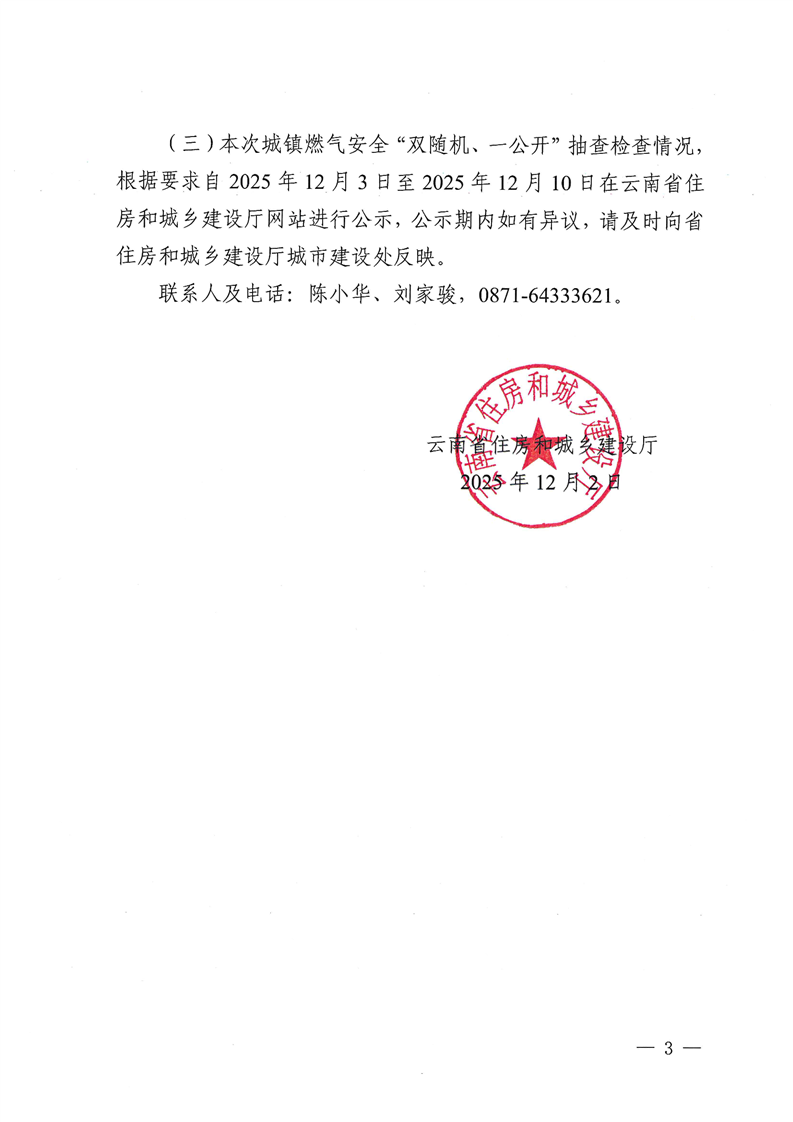 （三）本次城镇燃气安全“双随机、一公开”抽查检查情况，根据要求自 2025 年 12 月 3 日至 2025 年 12 月 10 日在云南省住房和城乡建设厅网站进行公示，公示期内如有异议，请及时向省住房和城乡建设厅城市建设处反映。

联系人及电话：陈小华、刘家骏，0871-64333621。

云南省住房和城乡建设厅

云南省住房和城乡建设厅
2025 年 12 月 2 日

— 3 —